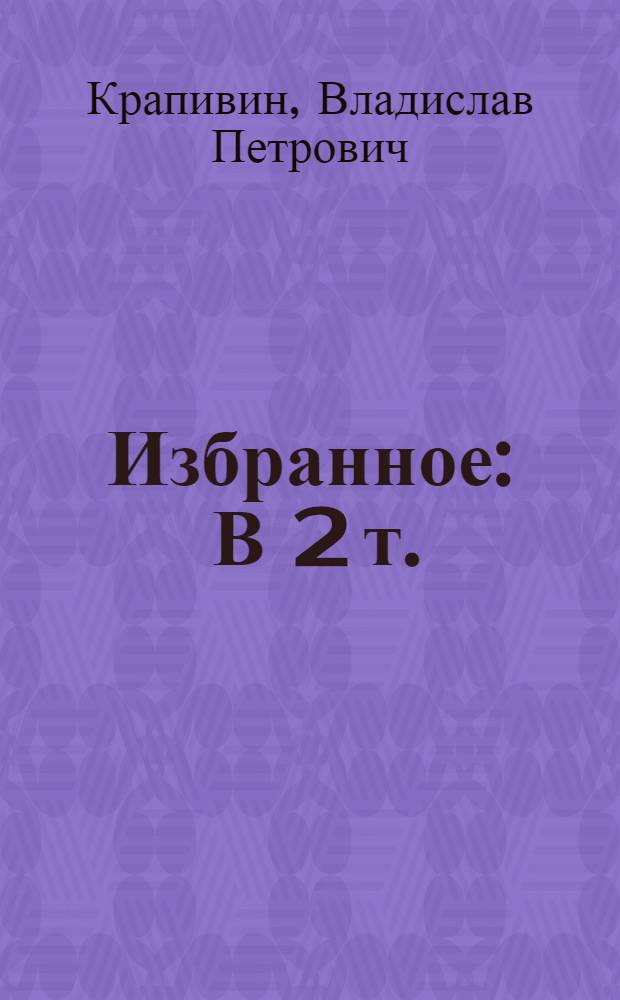 Крапивин, Владислав Петрович

Избранное: В 2 т.